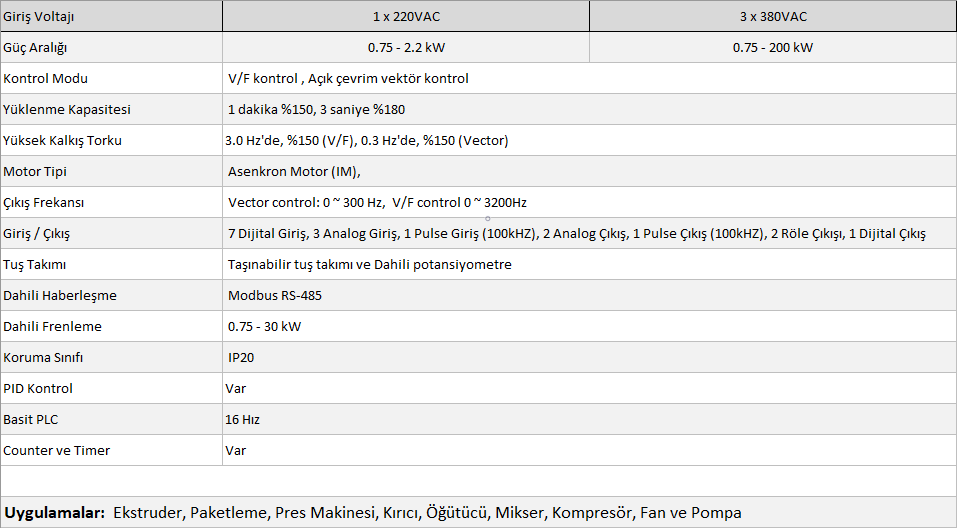 | Giriş Voltajı | 1 x 220VAC | 3 x 380VAC |
|---|---|---|
| Güç Aralığı | 0.75 - 2.2 kW | 0.75 - 200 kW |
| Kontrol Modu | V/F kontrol , Açık çevrim vektör kontrol | |
| Yüklenme Kapasitesi | 1 dakika %150, 3 saniye %180 | |
| Yüksek Kalkış Torku | 3.0 Hz'de, %150 (V/F), 0.3 Hz'de, %150 (Vector) | |
| Motor Tipi | Asenkron Motor (IM), | |
| Çıkış Frekansı | Vector control: 0 ~ 300 Hz, V/F control 0 ~ 3200Hz | |
| Giriş / Çıkış | 7 Dijital Giriş, 3 Analog Giriş, 1 Pulse Giriş (100kHZ), 2 Analog Çıkış, 1 Pulse Çıkış (100kHZ), 2 Röle Çıkışı, 1 Dijital Çıkış | |
| Tuş Takımı | Taşınabilir tuş takımı ve Dahili potansiyometre | |
| Dahili Haberleşme | Modbus RS-485 | |
| Dahili Frenleme | 0.75 - 30 kW | |
| Koruma Sınıfı | IP20 | |
| PID Kontrol | Var | |
| Basit PLC | 16 Hız | |
| Counter ve Timer | Var | |

Uygulamalar: Ekstruder, Paketleme, Pres Makinesi, Kırıcı, Öğütücü, Mikser, Kompresör, Fan ve Pompa